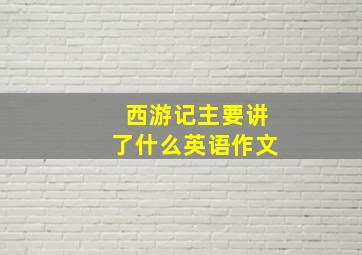 西游记主要讲了什么英语作文